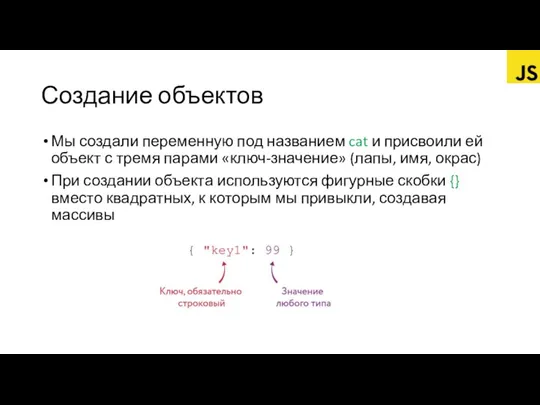 JS

Создание объектов

• Мы создали переменную под названием cat и присвоили ей объект с тремя парами «ключ-значение» (лапы, имя, окрас)

• При создании объекта используются фигурные скобки {} вместо квадратных, к которым мы привыкли, создавая массивы

{ "key1": 99 }

Ключ, обязательно строковый

Значение любого типа